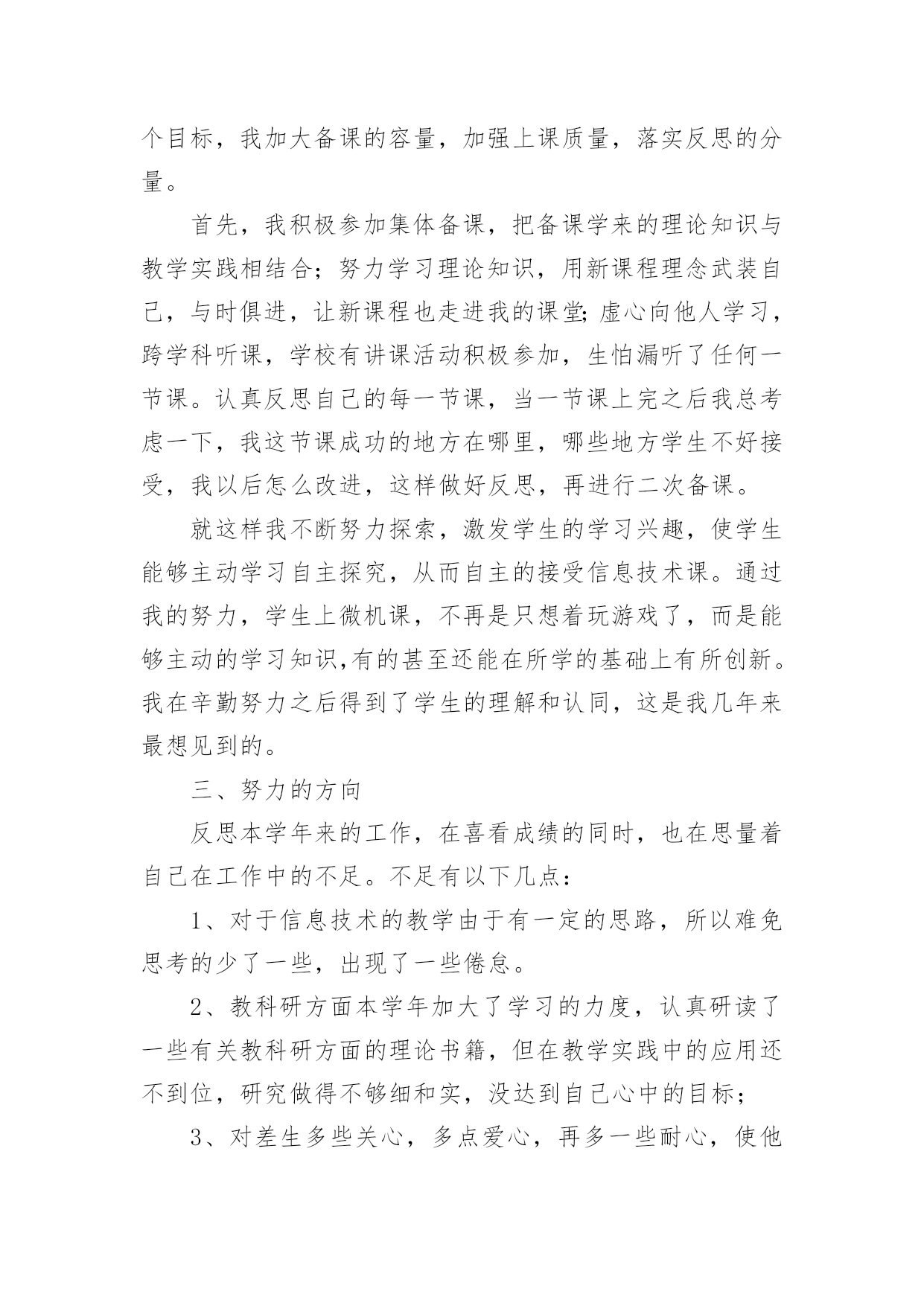 个目标，我加大备课的容量，加强上课质量，落实反思的分量。

首先，我积极参加集体备课，把备课学来的理论知识与教学实践相结合；努力学习理论知识，用新课程理念武装自己，与时俱进，让新课程也走进我的课堂;虚心向他人学习，跨学科听课，学校有讲课活动积极参加，生怕漏听了任何一节课。认真反思自己的每一节课，当一节课上完之后我总考虑一下，我这节课成功的地方在哪里，哪些地方学生不好接受，我以后怎么改进，这样做好反思，再进行二次备课。

就这样我不断努力探索，激发学生的学习兴趣，使学生能够主动学习自主探究，从而自主的接受信息技术课。通过我的努力，学生上微机课，不再是只想着玩游戏了，而是能够主动的学习知识,有的甚至还能在所学的基础上有所创新。我在辛勤努力之后得到了学生的理解和认同，这是我几年来最想见到的。

三、努力的方向

反思本学年来的工作，在喜看成绩的同时，也在思量着自己在工作中的不足。不足有以下几点：

1、对于信息技术的教学由于有一定的思路，所以难免思考的少了一些，出现了一些倦怠。

2、教科研方面本学年加大了学习的力度，认真研读了一些有关教科研方面的理论书籍，但在教学实践中的应用还不到位，研究做得不够细和实，没达到自己心中的目标；

3、对差生多些关心，多点爱心，再多一些耐心，使他